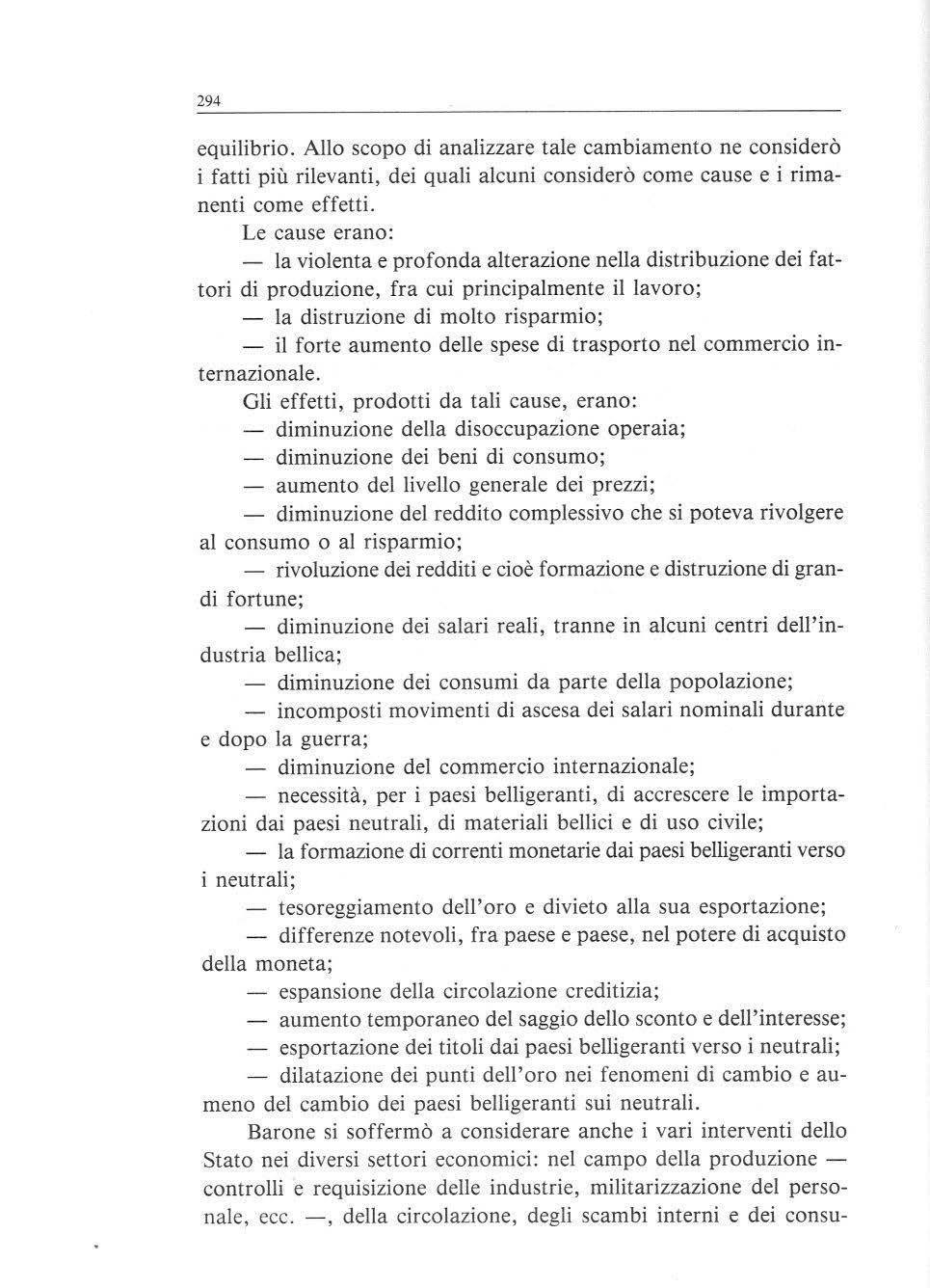 294

equilibrio. Allo scopo di analizzare tale cambiamento ne considerò i fatti più rilevanti, dei quali alcuni considerò come cause e i rimanenti come effetti.

Le cause erano:

— la violenta e profonda alterazione nella distribuzione dei fattori di produzione, fra cui principalmente il lavoro;

— la distruzione di molto risparmio;

— il forte aumento delle spese di trasporto nel commercio internazionale.

Gli effetti, prodotti da tali cause, erano:

— diminuzione della disoccupazione operaia;

— diminuzione dei beni di consumo;

— aumento del livello generale dei prezzi;

— diminuzione del reddito complessivo che si poteva rivolgere al consumo o al risparmio;

— rivoluzione dei redditi e cioè formazione e distruzione di grandi fortune;

— diminuzione dei salari reali, tranne in alcuni centri dell'industria bellica;

— diminuzione dei consumi da parte della popolazione;

— incomposti movimenti di ascesa dei salari nominali durante e dopo la guerra;

— diminuzione del commercio internazionale;

— necessità, per i paesi belligeranti, di accrescere le importazioni dai paesi neutrali, di materiali bellici e di uso civile;

— la formazione di correnti monetarie dai paesi belligeranti verso i neutrali;

— tesoreggiamento dell'oro e divieto alla sua esportazione;

— differenze notevoli, fra paese e paese, nel potere di acquisto della moneta;

— espansione della circolazione creditizia;

— aumento temporaneo del saggio dello sconto e dell'interesse;

— esportazione dei titoli dai paesi belligeranti verso i neutrali;

— dilatazione dei punti dell'oro nei fenomeni di cambio e aumeno del cambio dei paesi belligeranti sui neutrali.

Barone si soffermò a considerare anche i vari interventi dello Stato nei diversi settori economici: nel campo della produzione — controlli e requisizione delle industrie, militarizzazione del personale, ecc. —, della circolazione, degli scambi interni e dei consu-